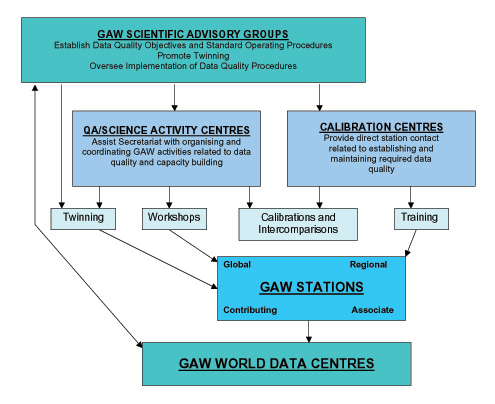 GAW SCIENTIFIC ADVISORY GROUPS
Establish Data Quality Objectives and Standard Operating Procedures
Promote Twinning
Oversee Implementation of Data Quality Procedures

QA/SCIENCE ACTIVITY CENTRES
Assist Secretariat with organising and coordinating GAW activities related to data quality and capacity building

CALIBRATION CENTRES
Provide direct station contact related to establishing and maintaining required data quality

Twinning

Workshops

Calibrations and Intercomparisons

Training

Global

Regional

GAW STATIONS

Contributing

Associate

GAW WORLD DATA CENTRES